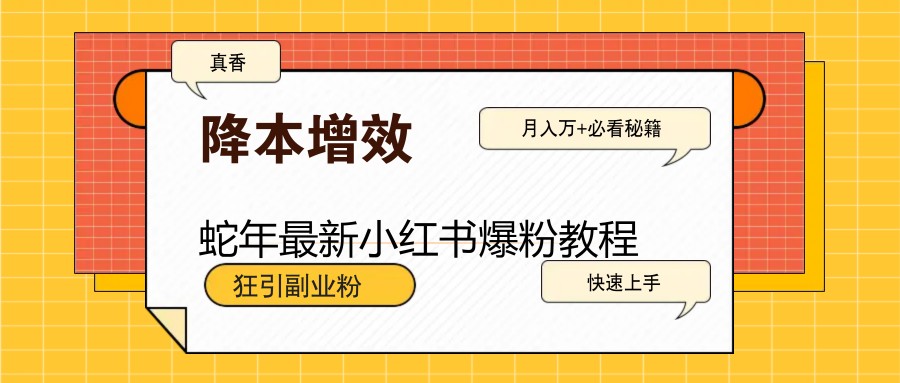 真香

降本增效

月入万+必看秘籍

蛇年最新小红书爆粉教程

狂引副业粉

快速上手